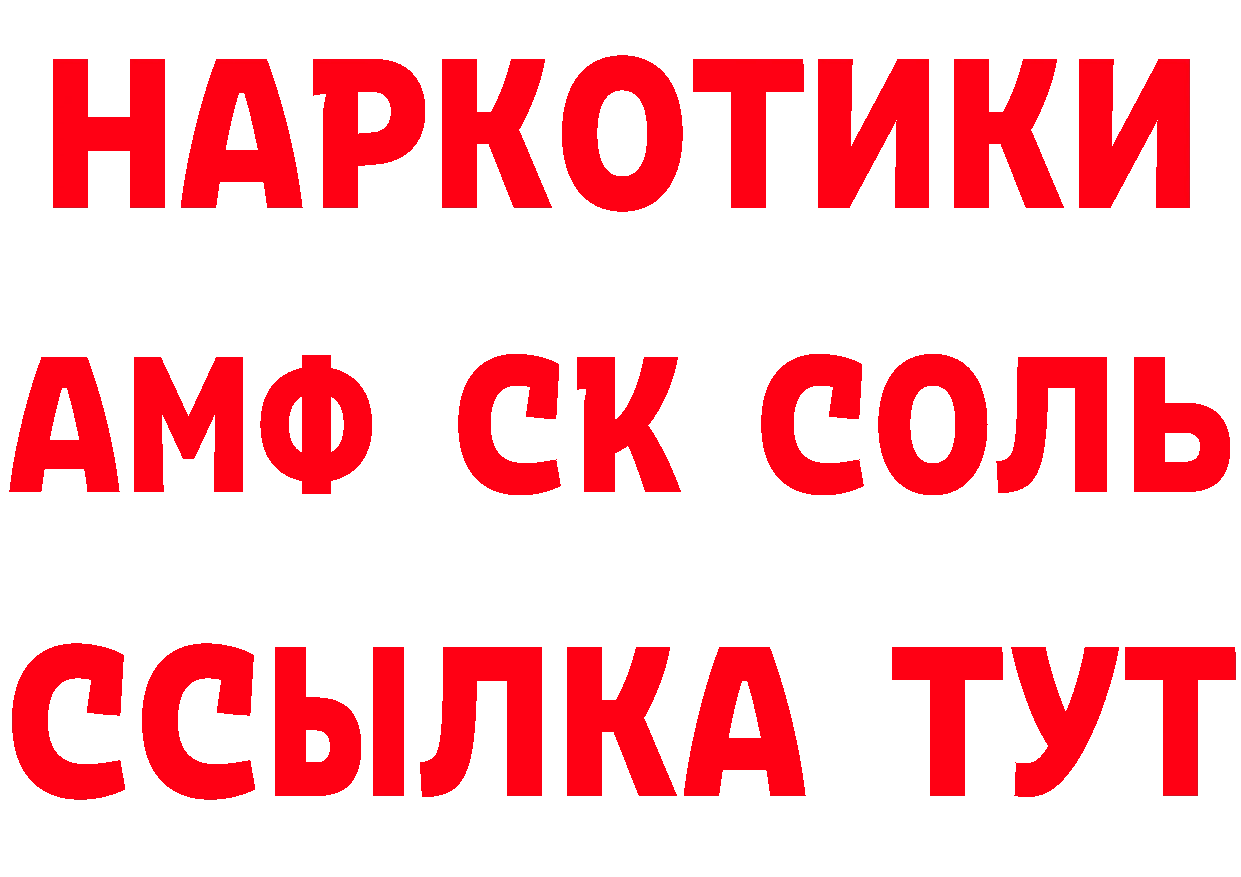 НАРКОТИКИ

АМФ СК СОЛЬ

ССЫЛКА ТУТ